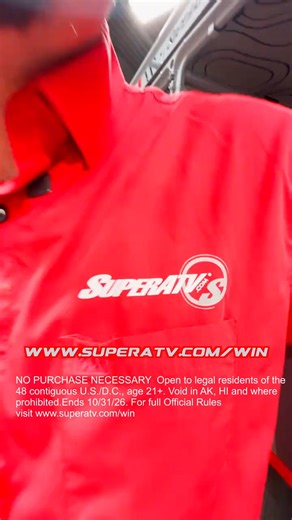 SUPERATV.COM S

WWW.SUPERATV.COM/WIN

NO PURCHASE NECESSARY Open to legal residents of the 48 contiguous U.S./D.C., age 21+. Void in AK, HI and where prohibited.Ends 10/31/26. For full Official Rules visit www.superatv.com/win